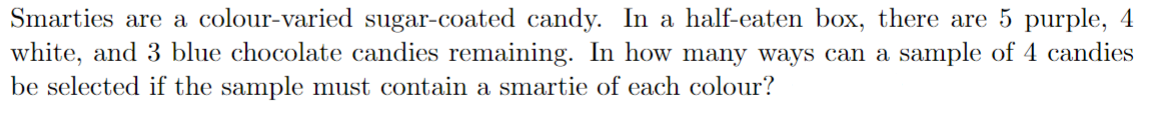 Smarties are a colour-varied sugar-coated candy. In a half-eaten box, there are 5 purple, 4 white, and 3 blue chocolate candies remaining. In how many ways can a sample of 4 candies be selected if the sample must contain a smartie of each colour?